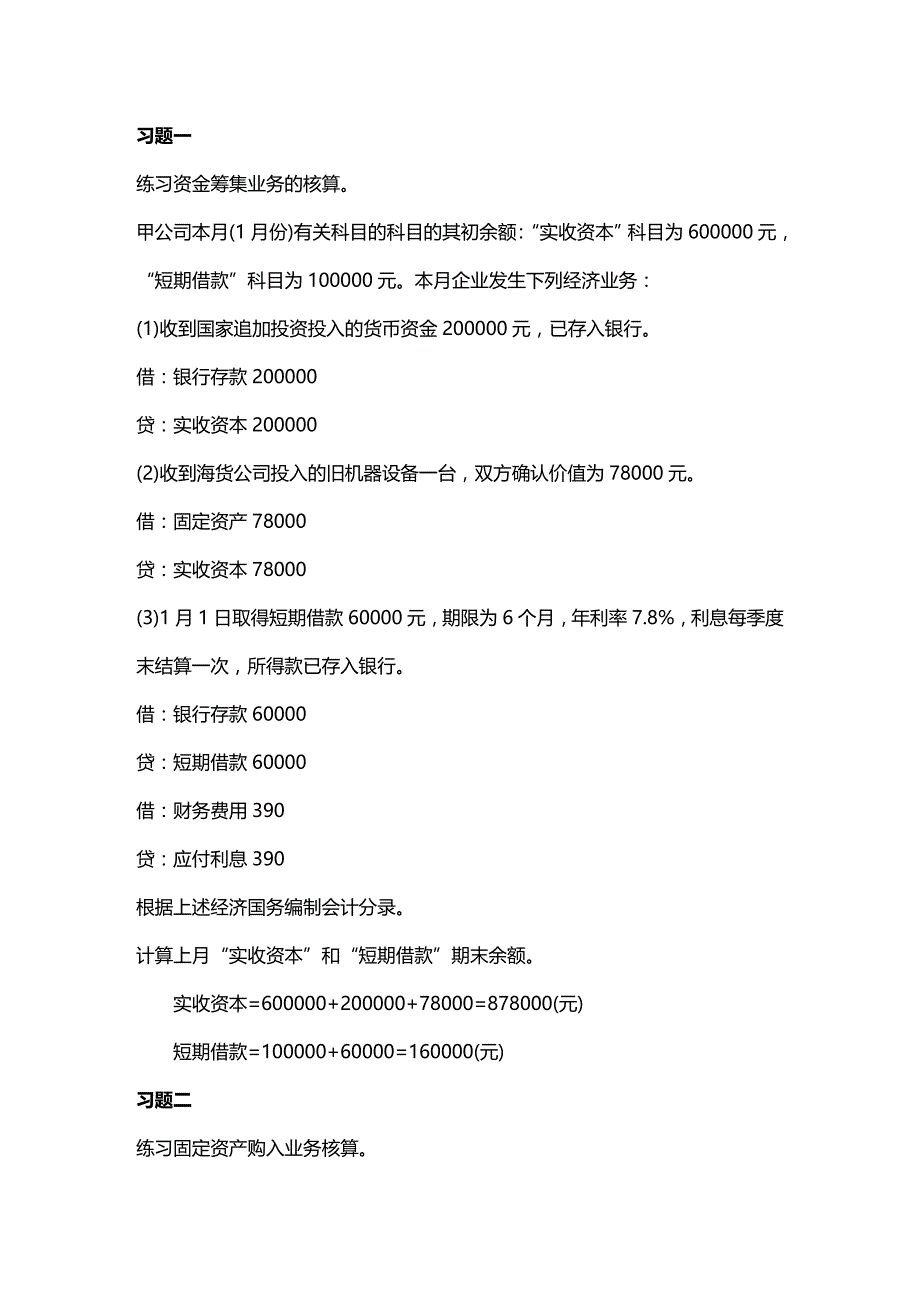 习题一

练习资金筹集业务的核算。

甲公司本月(1 月份)有关科目的科目的其初余额:“实收资本”科目为 600000 元，“短期借款”科目为 100000 元。本月企业发生下列经济业务：

(1)收到国家追加投资投入的货币资金 200000 元，已存入银行。

借：银行存款 200000

贷：实收资本 200000

(2)收到海货公司投入的旧机器设备一台，双方确认价值为 78000 元。

借：固定资产 78000

贷：实收资本 78000

(3)1 月 1 日取得短期借款 60000 元，期限为 6 个月，年利率 7.8%，利息每季度末结算一次，所得款已存入银行。

借：银行存款 60000

贷：短期借款 60000

借：财务费用 390

贷：应付利息 390

根据上述经济国务编制会计分录。

计算上月“实收资本”和“短期借款”期末余额。

实收资本=600000+200000+78000=878000(元)

短期借款=100000+60000=160000(元)

习题二

练习固定资产购入业务核算。